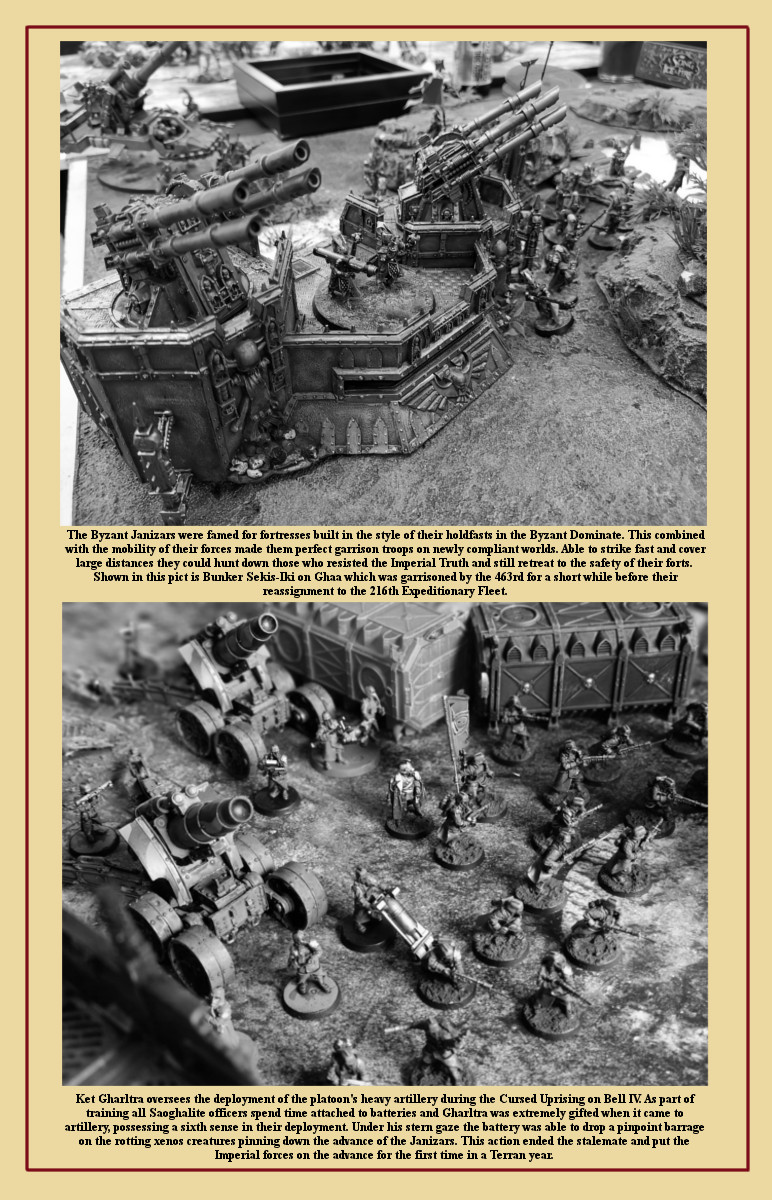 The Byzant Janizars were famed for fortresses built in the style of their holdfasts in the Byzant Dominate. This combined with the mobility of their forces made them perfect garrison troops on newly compliant worlds. Able to strike fast and cover large distances they could hunt down those who resisted the Imperial Truth and still retreat to the safety of their forts. Shown in this pict is Bunker Sekis-Iki on Ghaa which was garrisoned by the 463rd for a short while before their reassignment to the 216th Expeditionary Fleet.

Ket Gharltra oversees the deployment of the platoon's heavy artillery during the Cursed Uprising on Bell IV. As part of training all Saoghalite officers spend time attached to batteries and Gharltra was extremely gifted when it came to artillery, possessing a sixth sense in their deployment. Under his stern gaze the battery was able to drop a pinpoint barrage on the rotting xenos creatures pinning down the advance of the Janizars. This action ended the stalemate and put the Imperial forces on the advance for the first time in a Terran year.